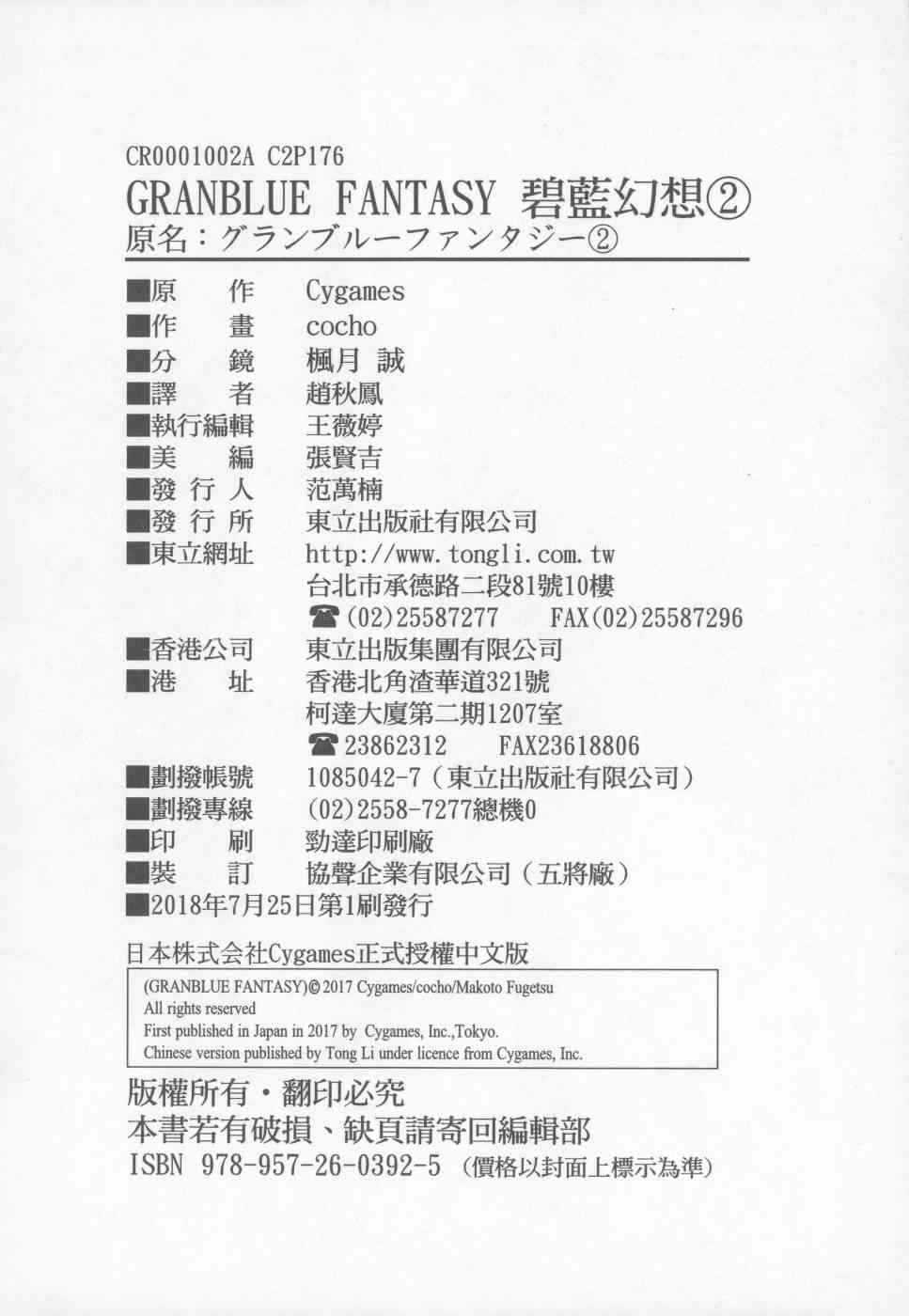 CR0001002A C2P176

GRANBLUE FANTASY 碧藍幻想②

原名：グランブルーファンタジー②

■原　作　Cygames
■作　畫　cocho
■分　鏡　楓月 誠
■譯　者　趙秋鳳
■執行編輯　王薇婷
■美　編　張賢吉
■發行人　范萬楠
■發行所　東立出版社有限公司
■東立網址　http://www.tongli.com.tw
台北市承德路二段81號10樓
☎(02)25587277　FAX(02)25587296
■香港公司　東立出版集團有限公司
■港　址　香港北角渣華道321號
柯達大廈第二期1207室
☎23862312　FAX23618806
■劃撥帳號　1085042-7（東立出版社有限公司）
■劃撥專線　(02)2558-7277總機0
■印　刷　勁達印刷廠
■裝　訂　協聲企業有限公司（五將廠）
■2018年7月25日第1刷發行

日本株式会社Cygames正式授權中文版

(GRANBLUE FANTASY)© 2017 Cygames/cocho/Makoto Fugetsu
All rights reserved
First published in Japan in 2017 by Cygames, Inc.,Tokyo.
Chinese version published by Tong Li under licence from Cygames, Inc.

版權所有・翻印必究
本書若有破損、缺頁請寄回編輯部
ISBN 978-957-26-0392-5（價格以封面上標示為準）